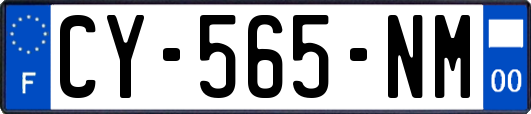 F
CY-565-NM
00